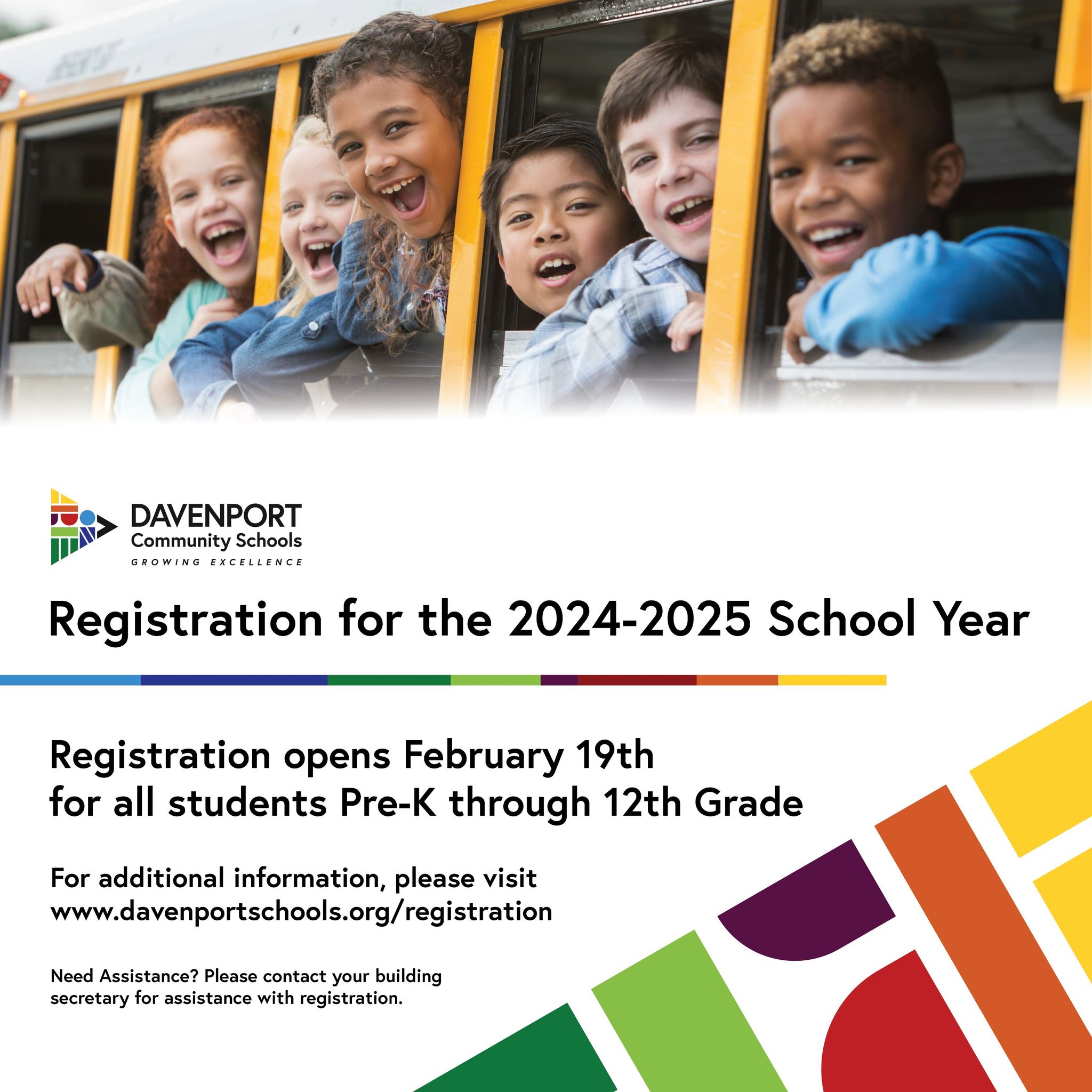 DAVENPORT
Community Schools
GROWING EXCELLENCE

Registration for the 2024-2025 School Year

Registration opens February 19th for all students Pre-K through 12th Grade

For additional information, please visit www.davenportschools.org/registration

Need Assistance? Please contact your building secretary for assistance with registration.